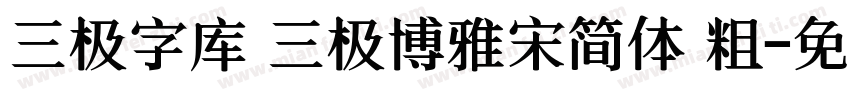 三极字库 三极博雅宋简体 粗-免